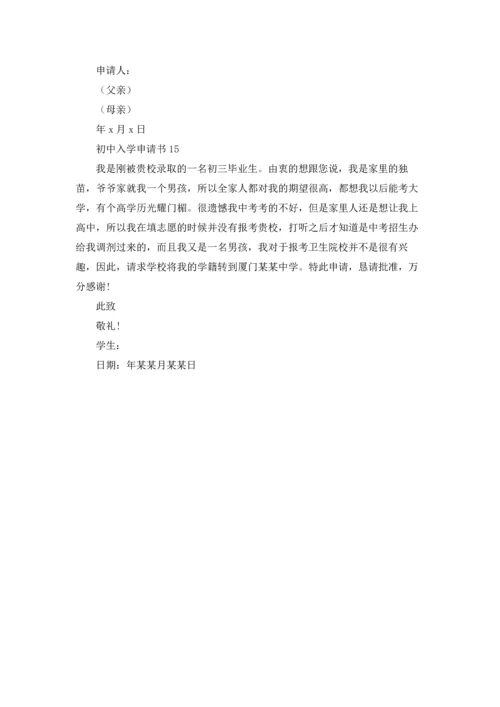 申请人：

（父亲）

（母亲）

年 x 月 x 日

初中入学申请书 15

我是刚被贵校录取的一名初三毕业生。由衷的想跟您说，我是家里的独苗，爷爷家就我一个男孩，所以全家人都对我的期望很高，都想我以后能考大学，有个高学历光耀门楣。很遗憾我中考考的不好，但是家里人还是想让我上高中，所以我在填志愿的时候并没有报考贵校，打听之后才知道是中考招生办给我调剂过来的，而且我又是一名男孩，我对于报考卫生院校并不是很有兴趣，因此，请求学校将我的学籍转到厦门某某中学。特此申请，恳请批准，万分感谢！

此致

敬礼！

学生：

日期：年某某月某某日